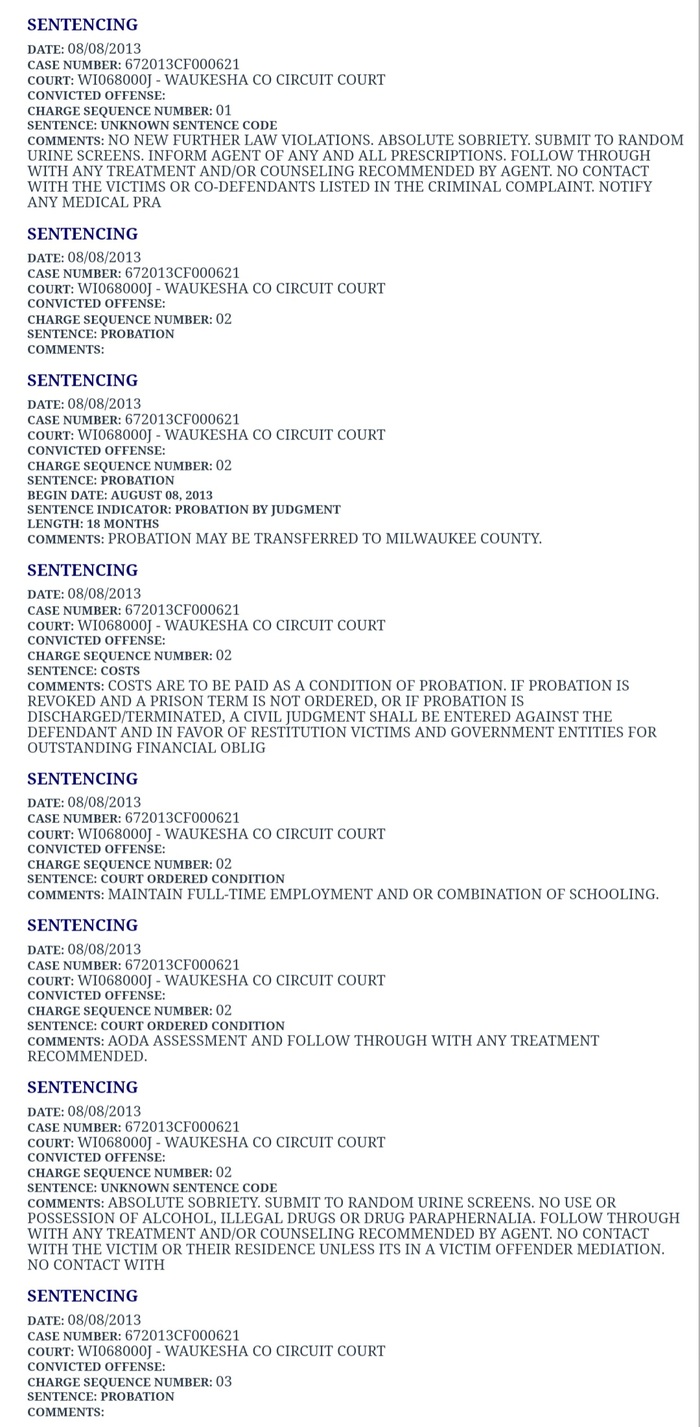 SENTENCING

DATE: 08/08/2013
CASE NUMBER: 672013CF000621
COURT: WI068000J - WAUKESHA CO CIRCUIT COURT
CONVICTED OFFENSE:
CHARGE SEQUENCE NUMBER: 01
SENTENCE: UNKNOWN SENTENCE CODE
COMMENTS: NO NEW FURTHER LAW VIOLATIONS. ABSOLUTE SOBRIETY. SUBMIT TO RANDOM URINE SCREENS. INFORM AGENT OF ANY AND ALL PRESCRIPTIONS. FOLLOW THROUGH WITH ANY TREATMENT AND/OR COUNSELING RECOMMENDED BY AGENT. NO CONTACT WITH THE VICTIMS OR CO-DEFENDANTS LISTED IN THE CRIMINAL COMPLAINT. NOTIFY ANY MEDICAL PRA

SENTENCING

DATE: 08/08/2013
CASE NUMBER: 672013CF000621
COURT: WI068000J - WAUKESHA CO CIRCUIT COURT
CONVICTED OFFENSE:
CHARGE SEQUENCE NUMBER: 02
SENTENCE: PROBATION
COMMENTS:

SENTENCING

DATE: 08/08/2013
CASE NUMBER: 672013CF000621
COURT: WI068000J - WAUKESHA CO CIRCUIT COURT
CONVICTED OFFENSE:
CHARGE SEQUENCE NUMBER: 02
SENTENCE: PROBATION
BEGIN DATE: AUGUST 08, 2013
SENTENCE INDICATOR: PROBATION BY JUDGMENT
LENGTH: 18 MONTHS
COMMENTS: PROBATION MAY BE TRANSFERRED TO MILWAUKEE COUNTY.

SENTENCING

DATE: 08/08/2013
CASE NUMBER: 672013CF000621
COURT: WI068000J - WAUKESHA CO CIRCUIT COURT
CONVICTED OFFENSE:
CHARGE SEQUENCE NUMBER: 02
SENTENCE: COSTS
COMMENTS: COSTS ARE TO BE PAID AS A CONDITION OF PROBATION. IF PROBATION IS REVOKED AND A PRISON TERM IS NOT ORDERED, OR IF PROBATION IS DISCHARGED/TERMINATED, A CIVIL JUDGMENT SHALL BE ENTERED AGAINST THE DEFENDANT AND IN FAVOR OF RESTITUTION VICTIMS AND GOVERNMENT ENTITIES FOR OUTSTANDING FINANCIAL OBLIG

SENTENCING

DATE: 08/08/2013
CASE NUMBER: 672013CF000621
COURT: WI068000J - WAUKESHA CO CIRCUIT COURT
CONVICTED OFFENSE:
CHARGE SEQUENCE NUMBER: 02
SENTENCE: COURT ORDERED CONDITION
COMMENTS: MAINTAIN FULL-TIME EMPLOYMENT AND OR COMBINATION OF SCHOOLING.

SENTENCING

DATE: 08/08/2013
CASE NUMBER: 672013CF000621
COURT: WI068000J - WAUKESHA CO CIRCUIT COURT
CONVICTED OFFENSE:
CHARGE SEQUENCE NUMBER: 02
SENTENCE: COURT ORDERED CONDITION
COMMENTS: AODA ASSESSMENT AND FOLLOW THROUGH WITH ANY TREATMENT RECOMMENDED.

SENTENCING

DATE: 08/08/2013
CASE NUMBER: 672013CF000621
COURT: WI068000J - WAUKESHA CO CIRCUIT COURT
CONVICTED OFFENSE:
CHARGE SEQUENCE NUMBER: 02
SENTENCE: UNKNOWN SENTENCE CODE
COMMENTS: ABSOLUTE SOBRIETY. SUBMIT TO RANDOM URINE SCREENS. NO USE OR POSSESSION OF ALCOHOL, ILLEGAL DRUGS OR DRUG PARAPHERNALIA. FOLLOW THROUGH WITH ANY TREATMENT AND/OR COUNSELING RECOMMENDED BY AGENT. NO CONTACT WITH THE VICTIM OR THEIR RESIDENCE UNLESS ITS IN A VICTIM OFFENDER MEDIATION. NO CONTACT WITH

SENTENCING

DATE: 08/08/2013
CASE NUMBER: 672013CF000621
COURT: WI068000J - WAUKESHA CO CIRCUIT COURT
CONVICTED OFFENSE:
CHARGE SEQUENCE NUMBER: 03
SENTENCE: PROBATION
COMMENTS: